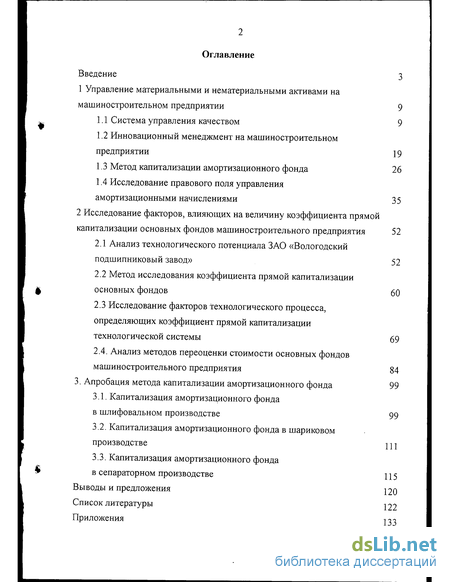 2

Оглавление

Введение 3

1 Управление материальными и нематериальными активами на машиностроительном предприятии 9

1.1 Система управления качеством 9

1.2 Инновационный менеджмент на машиностроительном предприятии 19

1.3 Метод капитализации амортизационного фонда 26

1.4 Исследование правового поля управления амортизационными начислениями 35

2 Исследование факторов, влияющих на величину коэффициента прямой капитализации основных фондов машиностроительного предприятия 52

2.1 Анализ технологического потенциала ЗАО «Вологодский подшипниковый завод» 52

2.2 Метод исследования коэффициента прямой капитализации основных фондов 60

2.3 Исследование факторов технологического процесса, определяющих коэффициент прямой капитализации технологической системы 69

2.4. Анализ методов переоценки стоимости основных фондов машиностроительного предприятия 84

3. Апробация метода капитализации амортизационного фонда 99

3.1. Капитализация амортизационного фонда в шлифовальном производстве 99

3.2. Капитализация амортизационного фонда в шариковом производстве 111

3.3. Капитализация амортизационного фонда в сепараторном производстве 115

Выводы и предложения 120

Список литературы 122

Приложения 133

dsLib.net
библиотека диссертаций